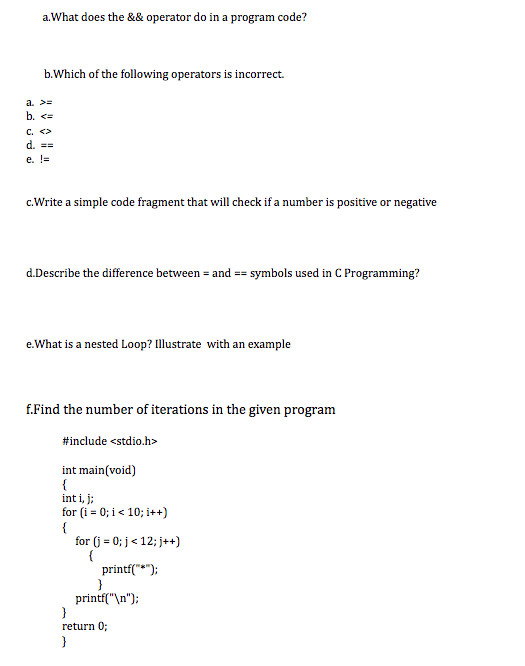 a.What does the && operator do in a program code?

b.Which of the following operators is incorrect.

a. >=
b. <=
c. <>
d. ==
e. !=

c.Write a simple code fragment that will check if a number is positive or negative

d.Describe the difference between = and == symbols used in C Programming?

e.What is a nested Loop? Illustrate with an example

f.Find the number of iterations in the given program

#include <stdio.h>

int main(void)
{
int i, j;
for (i = 0; i < 10; i++)
{
for (j = 0; j < 12; j++)
{
printf("*");
}
printf("\n");
}
return 0;
}